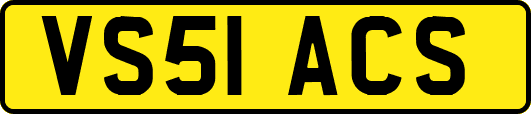 VS51 ACS